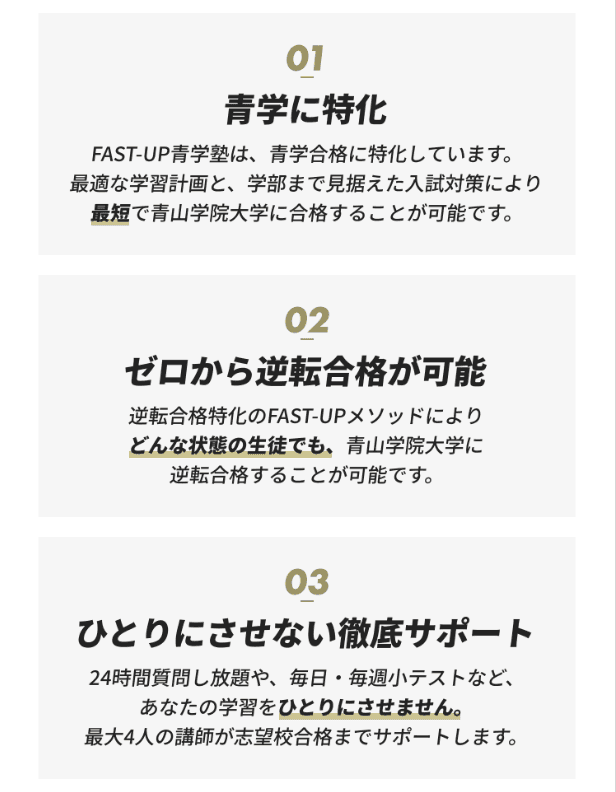 01

青学に特化

FAST-UP青学塾は、青学合格に特化しています。
最適な学習計画と、学部まで見据えた入試対策により
最短で青山学院大学に合格することが可能です。

02

ゼロから逆転合格が可能

逆転合格特化のFAST-UPメソッドにより
どんな状態の生徒でも、青山学院大学に
逆転合格することが可能です。

03

ひとりにさせない徹底サポート

24時間質問し放題や、毎日・毎週小テストなど、
あなたの学習をひとりにさせません。
最大4人の講師が志望校合格までサポートします。